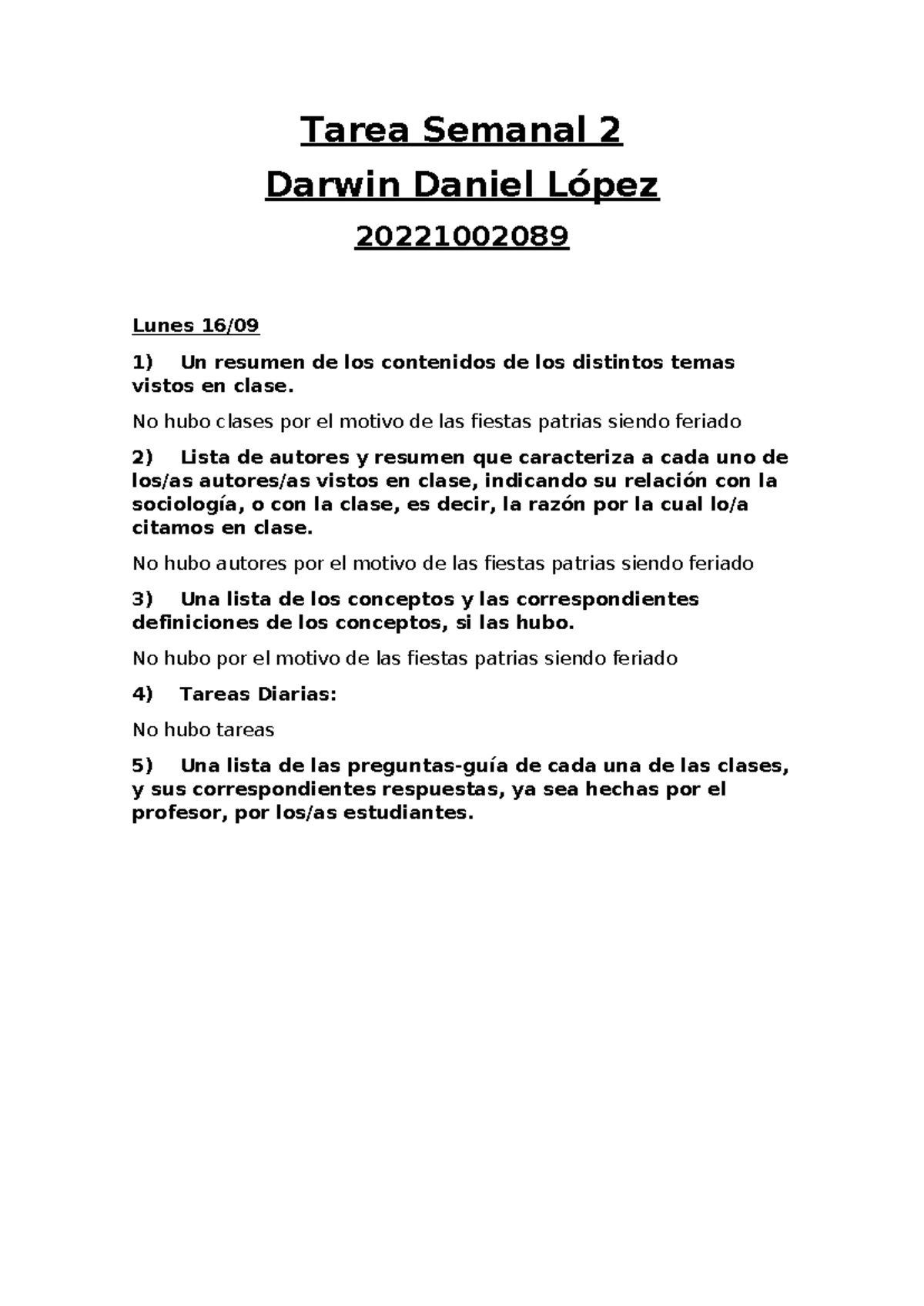 Tarea Semanal 2

Darwin Daniel López

20221002089

Lunes 16/09

1) Un resumen de los contenidos de los distintos temas vistos en clase.

No hubo clases por el motivo de las fiestas patrias siendo feriado

2) Lista de autores y resumen que caracteriza a cada uno de los/as autores/as vistos en clase, indicando su relación con la sociología, o con la clase, es decir, la razón por la cual lo/a citamos en clase.

No hubo autores por el motivo de las fiestas patrias siendo feriado

3) Una lista de los conceptos y las correspondientes definiciones de los conceptos, si las hubo.

No hubo por el motivo de las fiestas patrias siendo feriado

4) Tareas Diarias:

No hubo tareas

5) Una lista de las preguntas-guía de cada una de las clases, y sus correspondientes respuestas, ya sea hechas por el profesor, por los/as estudiantes.